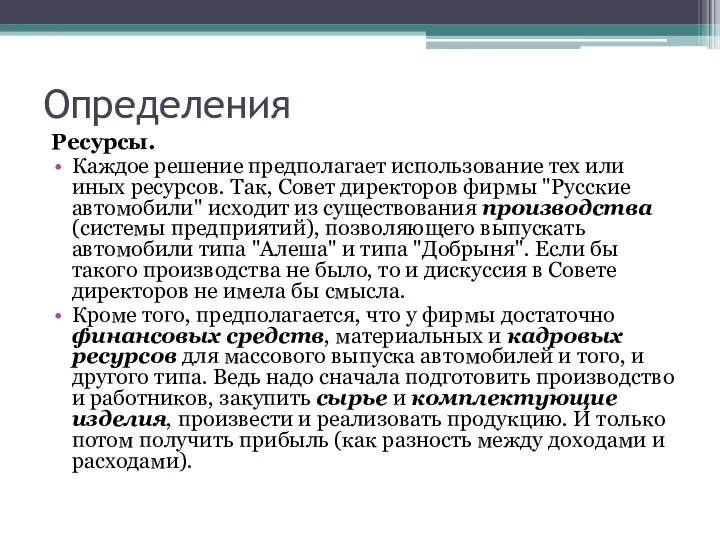 Определения

Ресурсы.

• Каждое решение предполагает использование тех или иных ресурсов. Так, Совет директоров фирмы "Русские автомобили" исходит из существования производства (системы предприятий), позволяющего выпускать автомобили типа "Алеша" и типа "Добрыня". Если бы такого производства не было, то и дискуссия в Совете директоров не имела бы смысла.

• Кроме того, предполагается, что у фирмы достаточно финансовых средств, материальных и кадровых ресурсов для массового выпуска автомобилей и того, и другого типа. Ведь надо сначала подготовить производство и работников, закупить сырье и комплектующие изделия, произвести и реализовать продукцию. И только потом получить прибыль (как разность между доходами и расходами).